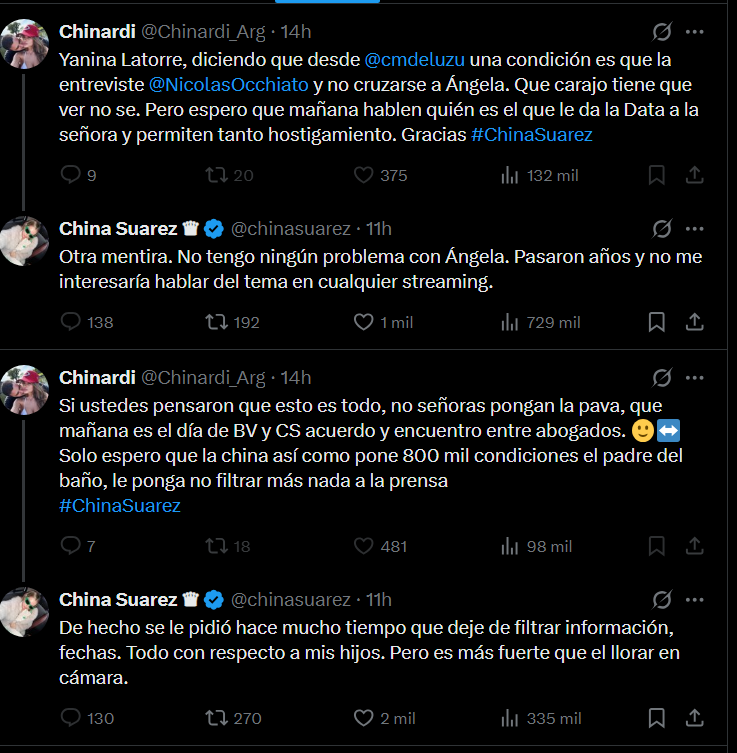 Chinardi @Chinardi_Arg · 14h

Yanina Latorre, diciendo que desde @cmdeluzu una condición es que la entreviste @NicolasOcchiato y no cruzarse a Ángela. Que carajo tiene que ver no se. Pero espero que mañana hablen quién es el que le da la Data a la señora y permiten tanto hostigamiento. Gracias #ChinaSuarez

9 20 375 132 mil

China Suarez @chinasuarez · 11h

Otra mentira. No tengo ningún problema con Ángela. Pasaron años y no me interesaría hablar del tema en cualquier streaming.

138 192 1 mil 729 mil

Chinardi @Chinardi_Arg · 14h

Si ustedes pensaron que esto es todo, no señoras pongan la pava, que mañana es el día de BV y CS acuerdo y encuentro entre abogados. 🙂↔️
Solo espero que la china así como pone 800 mil condiciones el padre del baño, le ponga no filtrar más nada a la prensa
#ChinaSuarez

7 18 481 98 mil

China Suarez @chinasuarez · 11h

De hecho se le pidió hace mucho tiempo que deje de filtrar información, fechas. Todo con respecto a mis hijos. Pero es más fuerte que el llorar en cámara.

130 270 2 mil 335 mil